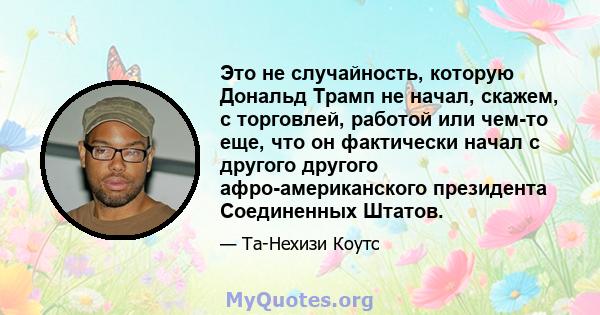 Это не случайность, которую Дональд Трамп не начал, скажем, с торговлей, работой или чем-то еще, что он фактически начал с другого другого афро-американского президента Соединенных Штатов.

— Та-Нехизи Коутс

MyQuotes.org